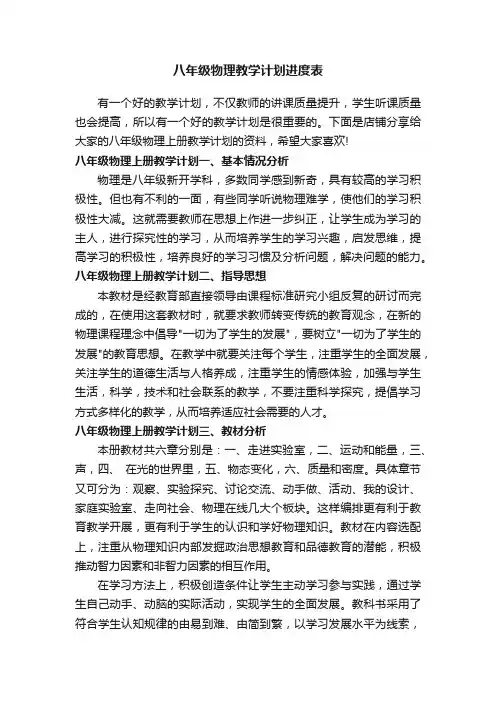 八年级物理教学计划进度表

有一个好的教学计划，不仅教师的讲课质量提升，学生听课质量也会提高，所以有一个好的教学计划是很重要的。下面是店铺分享给大家的八年级物理上册教学计划的资料，希望大家喜欢!

八年级物理上册教学计划一、基本情况分析

物理是八年级新开学科，多数同学感到新奇，具有较高的学习积极性。但也有不利的一面，有些同学听说物理难学，使他们的学习积极性大减。这就需要教师在思想上作进一步纠正，让学生成为学习的主人，进行探究性的学习，从而培养学生的学习兴趣，启发思维，提高学习的积极性，培养良好的学习习惯及分析问题，解决问题的能力。

八年级物理上册教学计划二、指导思想

本教材是经教育部直接领导由课程标准研究小组反复的研讨而完成的，在使用这套教材时，就要求教师转变传统的教育观念，在新的物理课程理念中倡导"一切为了学生的发展"，要树立"一切为了学生的发展"的教育思想。在教学中就要关注每个学生，注重学生的全面发展，关注学生的道德生活与人格养成，注重学生的情感体验，加强与学生生活，科学，技术和社会联系的教学，不要注重科学探究，提倡学习方式多样化的教学，从而培养适应社会需要的人才。

八年级物理上册教学计划三、教材分析

本册教材共六章分别是：一、走进实验室，二、运动和能量，三、声，四、 在光的世界里，五、物态变化，六、质量和密度。具体章节又可分为：观察、实验探究、讨论交流、动手做、活动、我的设计、家庭实验室、走向社会、物理在线几大个板块。这样编排更有利于教育教学开展，更有利于学生的认识和学好物理知识。教材在内容选配上，注重从物理知识内部发掘政治思想教育和品德教育的潜能，积极推动智力因素和非智力因素的相互作用。

在学习方法上，积极创造条件让学生主动学习参与实践，通过学生自己动手、动脑的实际活动，实现学生的全面发展。教科书采用了符合学生认知规律的由易到难、由简到繁，以学习发展水平为线索，